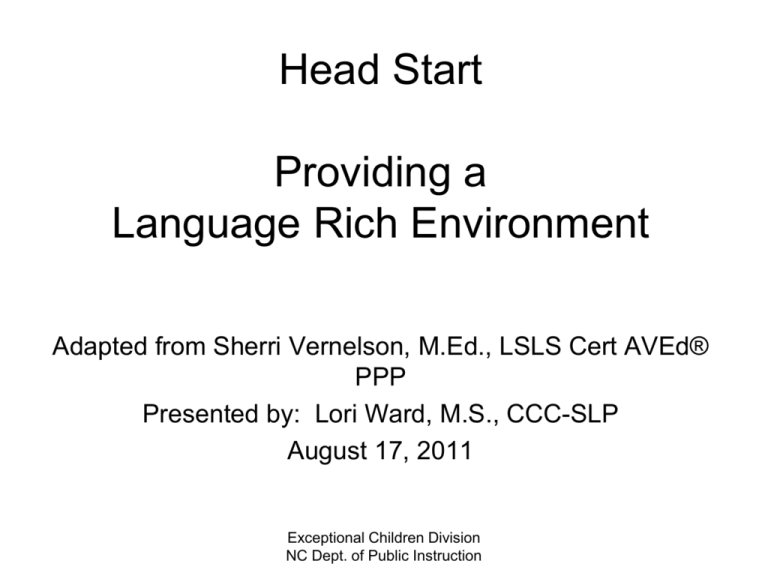 Head Start

Providing a
Language Rich Environment

Adapted from Sherri Vernelson, M.Ed., LSLS Cert AVEd® PPP
Presented by: Lori Ward, M.S., CCC-SLP
August 17, 2011

Exceptional Children Division
NC Dept. of Public Instruction